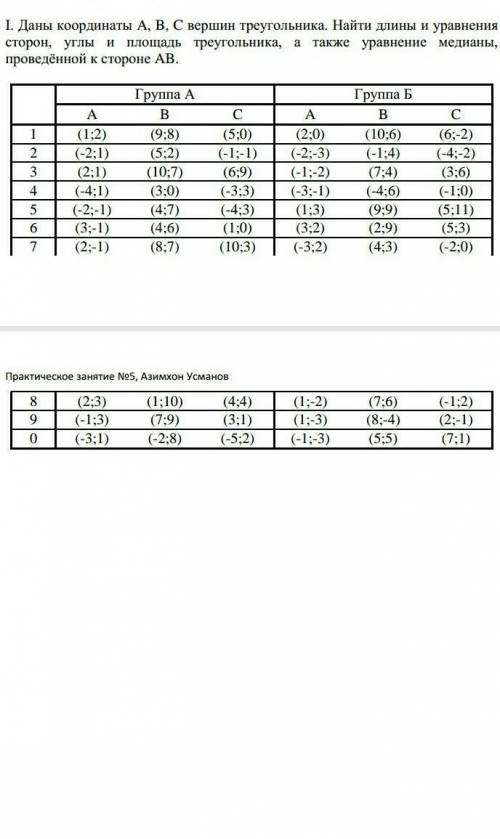 I. Даны координаты A, B, C вершин треугольника. Найти длины и уравнения сторон, углы и площадь треугольника, а также уравнение медианы, проведённой к стороне AB.

| | Группа А | | | Группа Б | | |
|---|---|---|---|---|---|---|
| | A | B | C | A | B | C |
| 1 | (1;2) | (9;8) | (5;0) | (2;0) | (10;6) | (6;-2) |
| 2 | (-2;1) | (5;2) | (-1;-1) | (-2;-3) | (-1;4) | (-4;-2) |
| 3 | (2;1) | (10;7) | (6;9) | (-1;-2) | (7;4) | (3;6) |
| 4 | (-4;1) | (3;0) | (-3;3) | (-3;-1) | (-4;6) | (-1;0) |
| 5 | (-2;-1) | (4;7) | (-4;3) | (1;3) | (9;9) | (5;11) |
| 6 | (3;-1) | (4;6) | (1;0) | (3;2) | (2;9) | (5;3) |
| 7 | (2;-1) | (8;7) | (10;3) | (-3;2) | (4;3) | (-2;0) |

Практическое занятие №5, Азимхон Усманов

| 8 | (2;3) | (1;10) | (4;4) | (1;-2) | (7;6) | (-1;2) |
|---|---|---|---|---|---|---|
| 9 | (-1;3) | (7;9) | (3;1) | (1;-3) | (8;-4) | (2;-1) |
| 0 | (-3;1) | (-2;8) | (-5;2) | (-1;-3) | (5;5) | (7;1) |